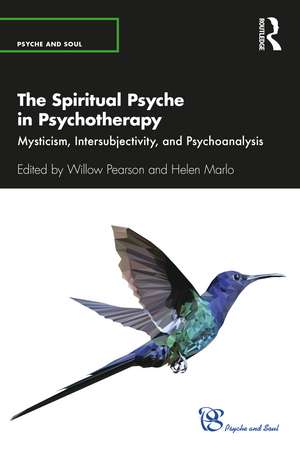 PSYCHE AND SOUL

ROUTLEDGE

The Spiritual Psyche in Psychotherapy

Mysticism, Intersubjectivity, and Psychoanalysis

Edited by Willow Pearson and Helen Marlo

Psyche and Soul